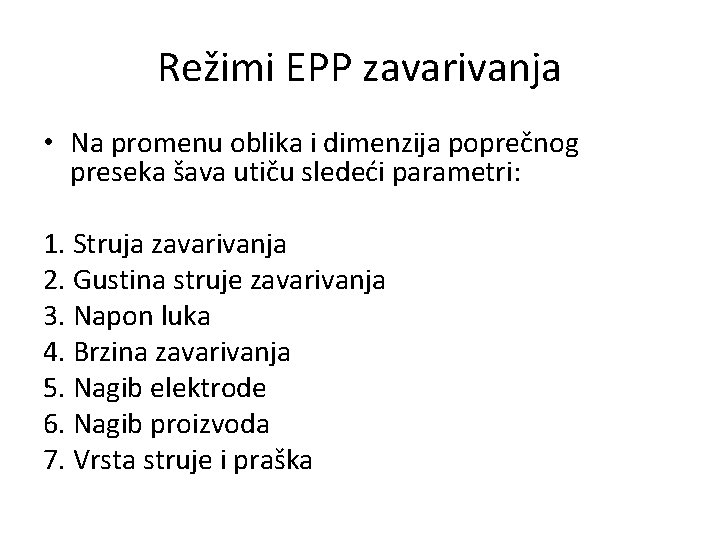 Režimi EPP zavarivanja

• Na promenu oblika i dimenzija poprečnog preseka šava utiču sledeći parametri:

1. Struja zavarivanja
2. Gustina struje zavarivanja
3. Napon luka
4. Brzina zavarivanja
5. Nagib elektrode
6. Nagib proizvoda
7. Vrsta struje i praška